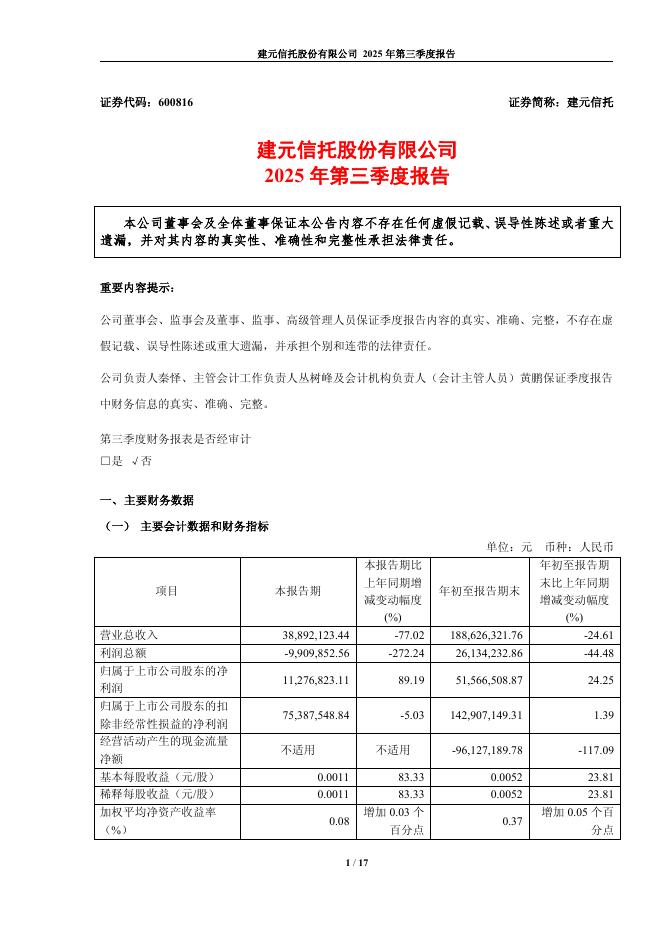 建元信托股份有限公司 2025 年第三季度报告

证券代码：600816

证券简称：建元信托

建元信托股份有限公司
2025 年第三季度报告

本公司董事会及全体董事保证本公告内容不存在任何虚假记载、误导性陈述或者重大遗漏，并对其内容的真实性、准确性和完整性承担法律责任。

重要内容提示：

公司董事会、监事会及董事、监事、高级管理人员保证季度报告内容的真实、准确、完整，不存在虚假记载、误导性陈述或重大遗漏，并承担个别和连带的法律责任。

公司负责人秦怿、主管会计工作负责人丛树峰及会计机构负责人（会计主管人员）黄鹏保证季度报告中财务信息的真实、准确、完整。

第三季度财务报表是否经审计
□是 √否

一、主要财务数据

（一） 主要会计数据和财务指标

单位：元 币种：人民币

| 项目 | 本报告期 | 本报告期比上年同期增减变动幅度(%) | 年初至报告期末 | 年初至报告期末比上年同期增减变动幅度(%) |
|---|---|---|---|---|
| 营业总收入 | 38,892,123.44 | -77.02 | 188,626,321.76 | -24.61 |
| 利润总额 | -9,909,852.56 | -272.24 | 26,134,232.86 | -44.48 |
| 归属于上市公司股东的净利润 | 11,276,823.11 | 89.19 | 51,566,508.87 | 24.25 |
| 归属于上市公司股东的扣除非经常性损益的净利润 | 75,387,548.84 | -5.03 | 142,907,149.31 | 1.39 |
| 经营活动产生的现金流量净额 | 不适用 | 不适用 | -96,127,189.78 | -117.09 |
| 基本每股收益（元/股） | 0.0011 | 83.33 | 0.0052 | 23.81 |
| 稀释每股收益（元/股） | 0.0011 | 83.33 | 0.0052 | 23.81 |
| 加权平均净资产收益率（%） | 0.08 | 增加 0.03 个百分点 | 0.37 | 增加 0.05 个百分点 |

1 / 17